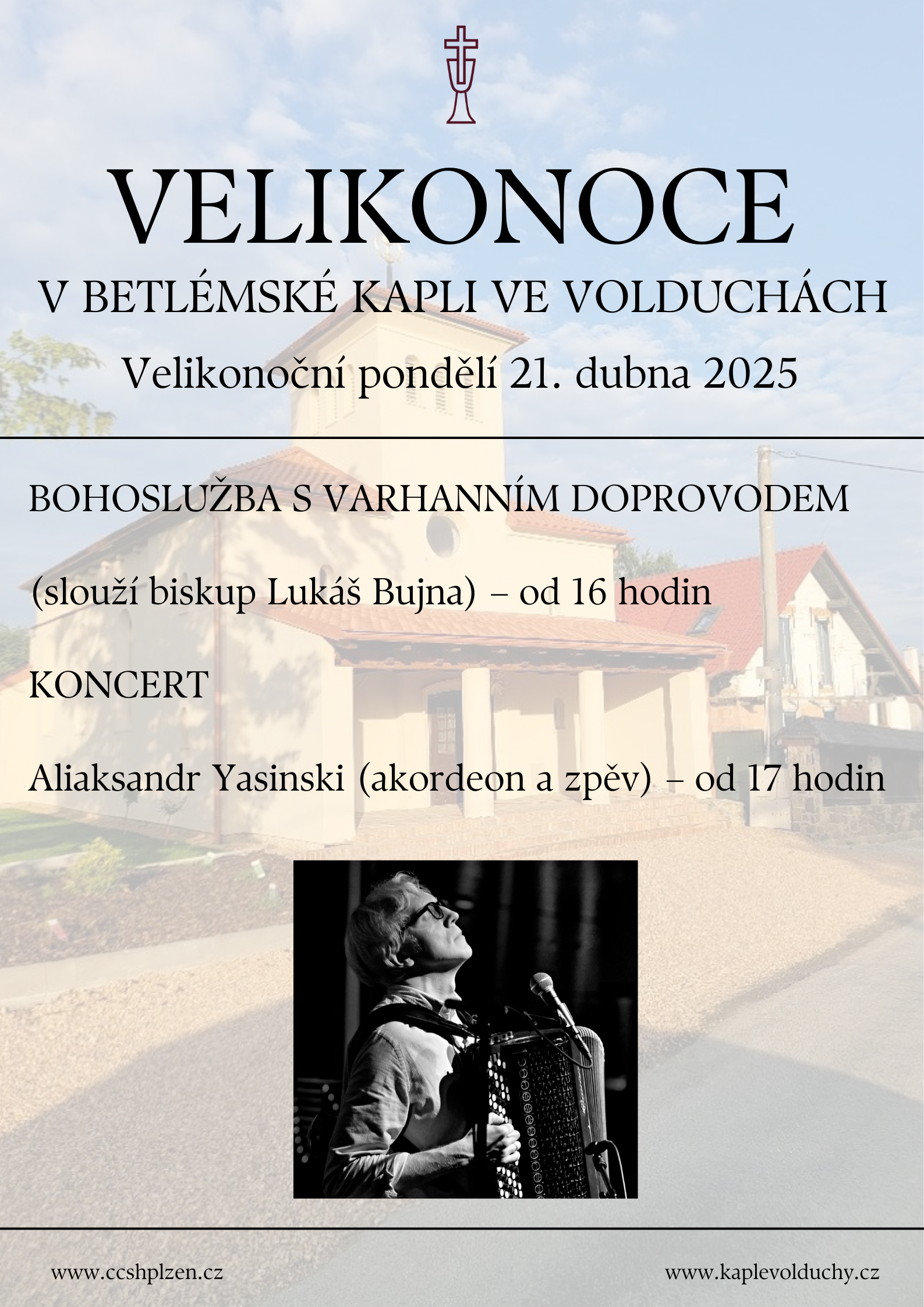 VELIKONOCE

V BETLÉMSKÉ KAPLI VE VOLDUCHÁCH

Velikonoční pondělí 21. dubna 2025

BOHOSLUŽBA S VARHANNÍM DOPROVODEM

(slouží biskup Lukáš Bujna) – od 16 hodin

KONCERT

Aliaksandr Yasinski (akordeon a zpěv) – od 17 hodin

www.ccshplzen.cz

www.kaplevolduchy.cz